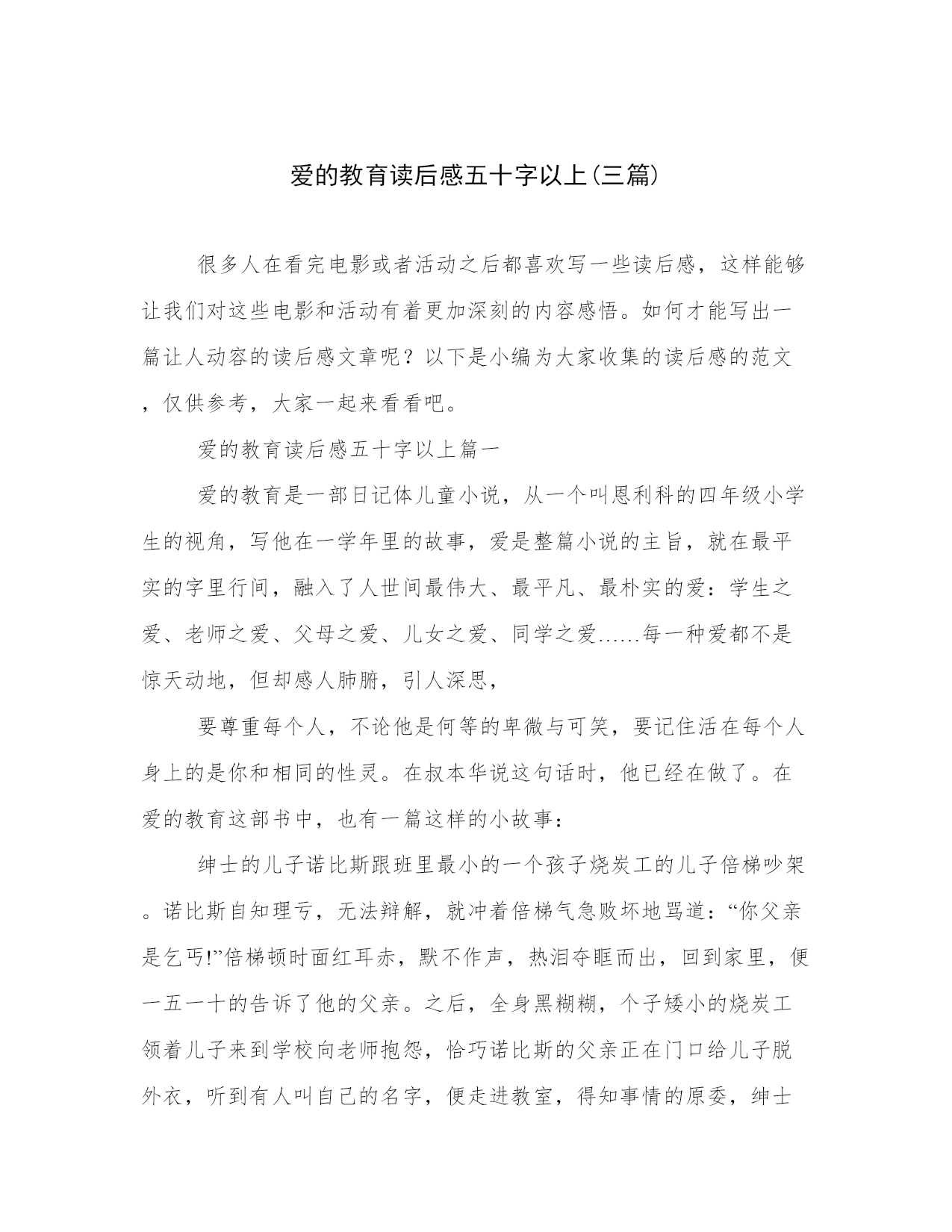 爱的教育读后感五十字以上(三篇)

很多人在看完电影或者活动之后都喜欢写一些读后感，这样能够让我们对这些电影和活动有着更加深刻的内容感悟。如何才能写出一篇让人动容的读后感文章呢？以下是小编为大家收集的读后感的范文，仅供参考，大家一起来看看吧。

爱的教育读后感五十字以上篇一

爱的教育是一部日记体儿童小说，从一个叫恩利科的四年级小学生的视角，写他在一学年里的故事，爱是整篇小说的主旨，就在最平实的字里行间，融入了人世间最伟大、最平凡、最朴实的爱：学生之爱、老师之爱、父母之爱、儿女之爱、同学之爱……每一种爱都不是惊天动地，但却感人肺腑，引人深思，

要尊重每个人，不论他是何等的卑微与可笑，要记住活在每个人身上的是你和相同的性灵。在叔本华说这句话时，他已经在做了。在爱的教育这部书中，也有一篇这样的小故事：

绅士的儿子诺比斯跟班里最小的一个孩子烧炭工的儿子倍梯吵架。诺比斯自知理亏，无法辩解，就冲着倍梯气急败坏地骂道：“你父亲是乞丐!”倍梯顿时面红耳赤，默不作声，热泪夺眶而出，回到家里，便一五一十的告诉了他的父亲。之后，全身黑糊糊，个子矮小的烧炭工领着儿子来到学校向老师抱怨，恰巧诺比斯的父亲正在门口给儿子脱外衣，听到有人叫自己的名字，便走进教室，得知事情的原委，绅士